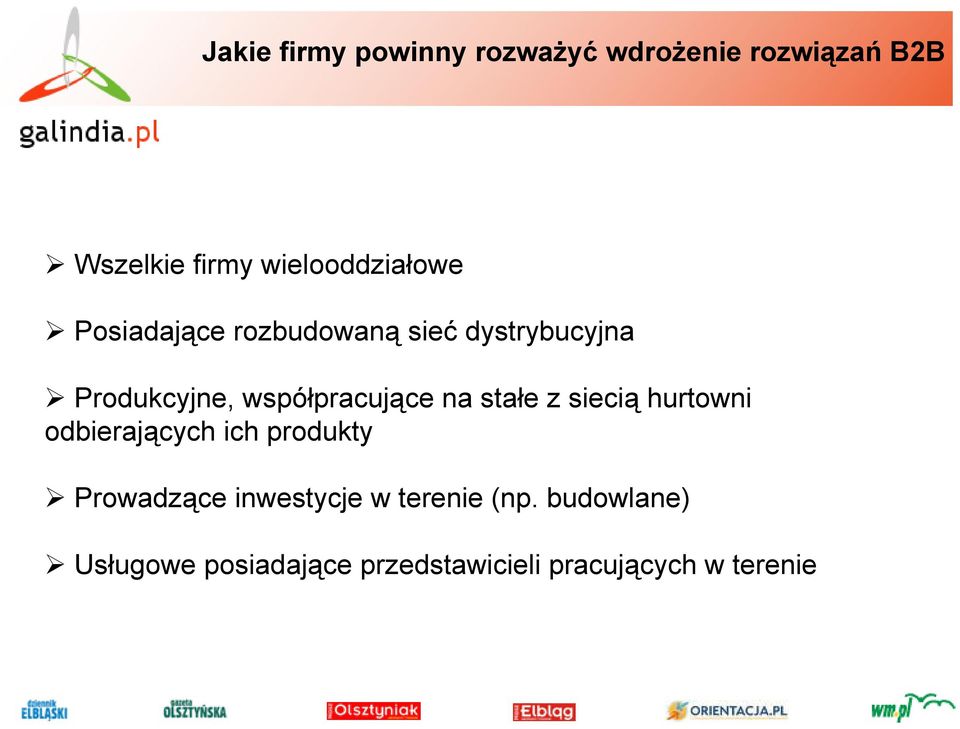 Jakie firmy powinny rozważyć wdrożenie rozwiązań B2B

galindia.pl

➢ Wszelkie firmy wielooddziałowe

➢ Posiadające rozbudowaną sieć dystrybucyjna

➢ Produkcyjne, współpracujące na stałe z siecią hurtowni odbierających ich produkty

➢ Prowadzące inwestycje w terenie (np. budowlane)

➢ Usługowe posiadające przedstawicieli pracujących w terenie

dziennik ELBLĄSKI gazeta OLSZTYŃSKA Olsztyniak Elbląg ORIENTACJA.PL wm.pl